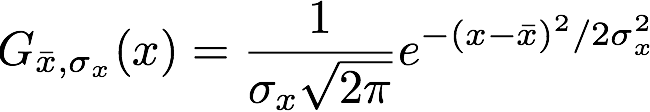 $G_{\bar{x},\sigma_x}(x) = \frac{1}{\sigma_x\sqrt{2\pi}}e^{-(x-\bar{x})^2/2\sigma_x^2}$